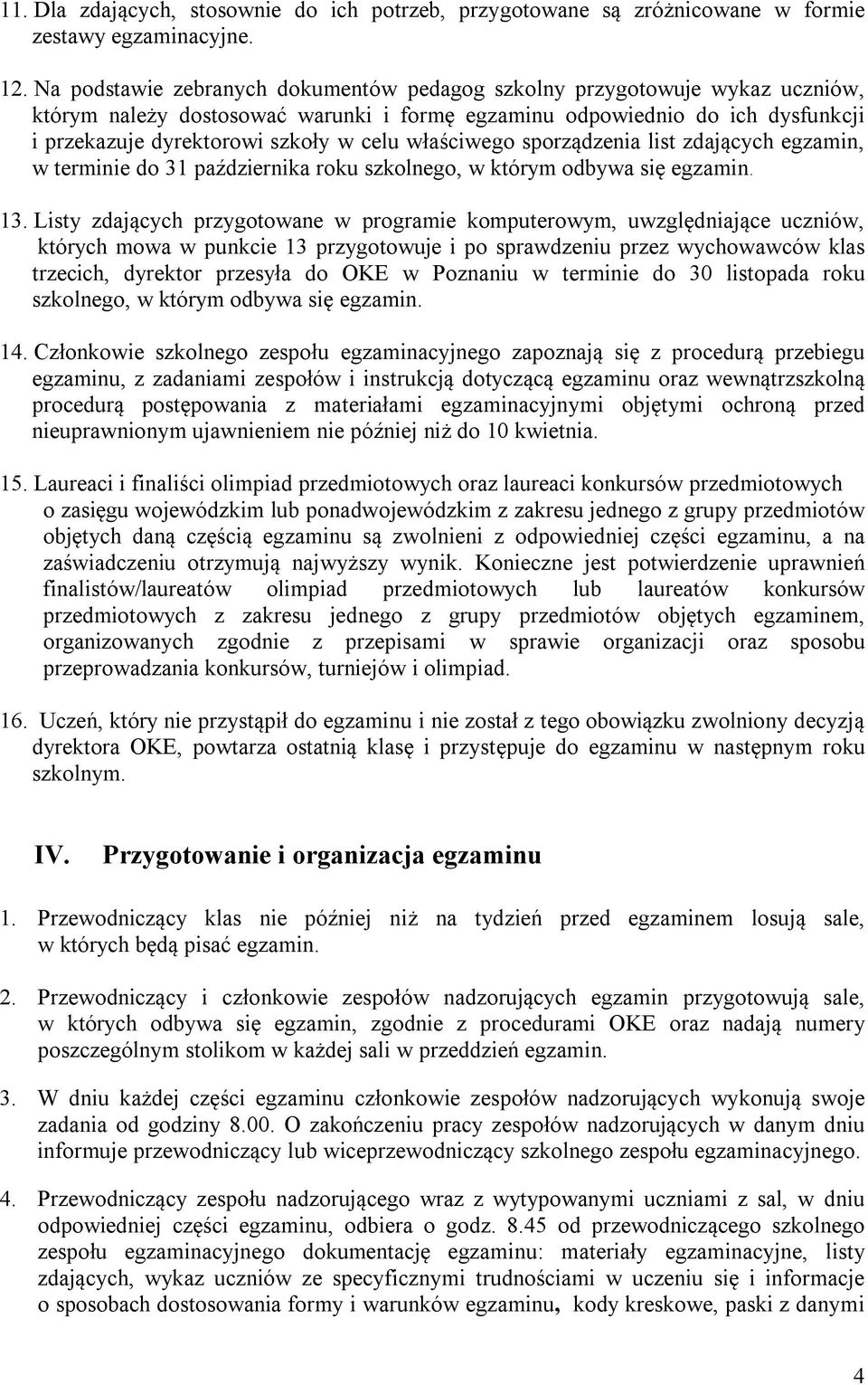 11. Dla zdających, stosownie do ich potrzeb, przygotowane są zróżnicowane w formie zestawy egzaminacyjne.

12. Na podstawie zebranych dokumentów pedagog szkolny przygotowuje wykaz uczniów, którym należy dostosować warunki i formę egzaminu odpowiednio do ich dysfunkcji i przekazuje dyrektorowi szkoły w celu właściwego sporządzenia list zdających egzamin, w terminie do 31 października roku szkolnego, w którym odbywa się egzamin.

13. Listy zdających przygotowane w programie komputerowym, uwzględniające uczniów, których mowa w punkcie 13 przygotowuje i po sprawdzeniu przez wychowawców klas trzecich, dyrektor przesyła do OKE w Poznaniu w terminie do 30 listopada roku szkolnego, w którym odbywa się egzamin.

14. Członkowie szkolnego zespołu egzaminacyjnego zapoznają się z procedurą przebiegu egzaminu, z zadaniami zespołów i instrukcją dotyczącą egzaminu oraz wewnątrzszkolną procedurą postępowania z materiałami egzaminacyjnymi objętymi ochroną przed nieuprawnionym ujawnieniem nie później niż do 10 kwietnia.

15. Laureaci i finaliści olimpiad przedmiotowych oraz laureaci konkursów przedmiotowych o zasięgu wojewódzkim lub ponadwojewódzkim z zakresu jednego z grupy przedmiotów objętych daną częścią egzaminu są zwolnieni z odpowiedniej części egzaminu, a na zaświadczeniu otrzymują najwyższy wynik. Konieczne jest potwierdzenie uprawnień finalistów/laureatów olimpiad przedmiotowych lub laureatów konkursów przedmiotowych z zakresu jednego z grupy przedmiotów objętych egzaminem, organizowanych zgodnie z przepisami w sprawie organizacji oraz sposobu przeprowadzania konkursów, turniejów i olimpiad.

16. Uczeń, który nie przystąpił do egzaminu i nie został z tego obowiązku zwolniony decyzją dyrektora OKE, powtarza ostatnią klasę i przystępuje do egzaminu w następnym roku szkolnym.

IV. Przygotowanie i organizacja egzaminu

1. Przewodniczący klas nie później niż na tydzień przed egzaminem losują sale, w których będą pisać egzamin.

2. Przewodniczący i członkowie zespołów nadzorujących egzamin przygotowują sale, w których odbywa się egzamin, zgodnie z procedurami OKE oraz nadają numery poszczególnym stolikom w każdej sali w przeddzień egzamin.

3. W dniu każdej części egzaminu członkowie zespołów nadzorujących wykonują swoje zadania od godziny 8.00. O zakończeniu pracy zespołów nadzorujących w danym dniu informuje przewodniczący lub wiceprzewodniczący szkolnego zespołu egzaminacyjnego.

4. Przewodniczący zespołu nadzorującego wraz z wytypowanymi uczniami z sal, w dniu odpowiedniej części egzaminu, odbiera o godz. 8.45 od przewodniczącego szkolnego zespołu egzaminacyjnego dokumentację egzaminu: materiały egzaminacyjne, listy zdających, wykaz uczniów ze specyficznymi trudnościami w uczeniu się i informacje o sposobach dostosowania formy i warunków egzaminu, kody kreskowe, paski z danymi

4